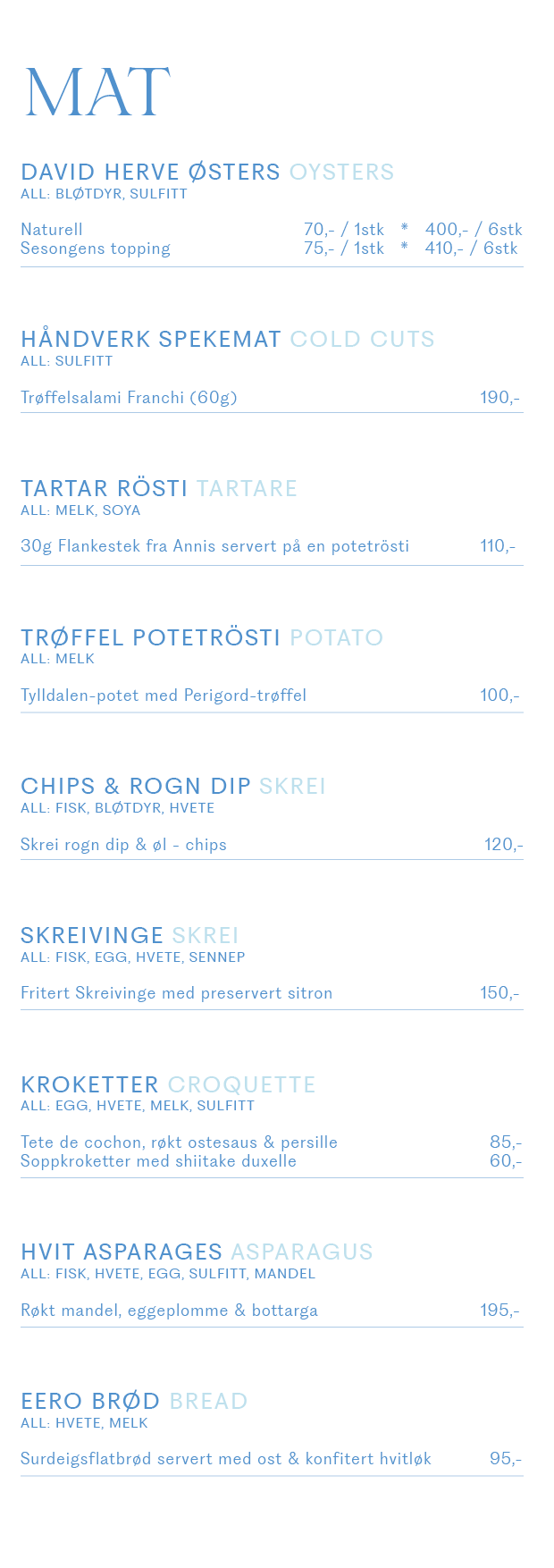 MAT

DAVID HERVE ØSTERS OYSTERS
ALL: BLØTDYR, SULFITT

Naturell 70,- / 1stk * 400,- / 6stk
Sesongens topping 75,- / 1stk * 410,- / 6stk

HÅNDVERK SPEKEMAT COLD CUTS
ALL: SULFITT

Trøffelsalami Franchi (60g) 190,-

TARTAR RÖSTI TARTARE
ALL: MELK, SOYA

30g Flankestek fra Annis servert på en potetrösti 110,-

TRØFFEL POTETRÖSTI POTATO
ALL: MELK

Tylldalen-potet med Perigord-trøffel 100,-

CHIPS & ROGN DIP SKREI
ALL: FISK, BLØTDYR, HVETE

Skrei rogn dip & øl - chips 120,-

SKREIVINGE SKREI
ALL: FISK, EGG, HVETE, SENNEP

Fritert Skreivinge med preservert sitron 150,-

KROKETTER CROQUETTE
ALL: EGG, HVETE, MELK, SULFITT

Tete de cochon, røkt ostesaus & persille 85,-
Soppkroketter med shiitake duxelle 60,-

HVIT ASPARAGES ASPARAGUS
ALL: FISK, HVETE, EGG, SULFITT, MANDEL

Røkt mandel, eggeplomme & bottarga 195,-

EERO BRØD BREAD
ALL: HVETE, MELK

Surdeigsflatbrød servert med ost & konfitert hvitløk 95,-